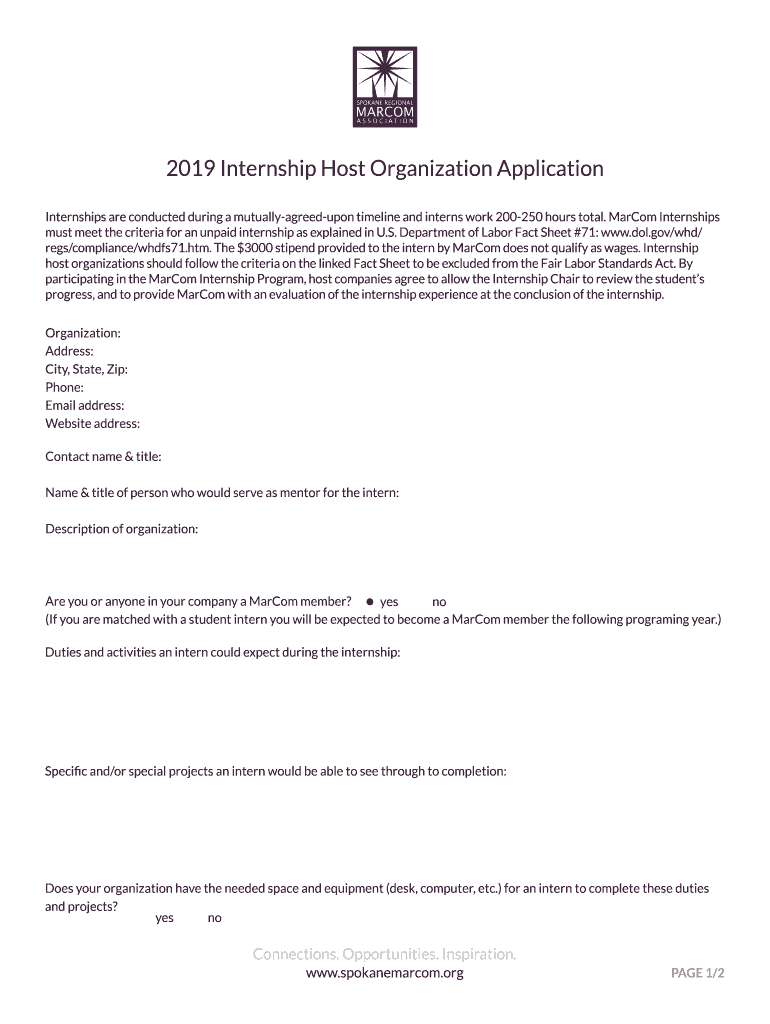 SPOKANE REGIONAL
MARCOM
ASSOCIATION

2019 Internship Host Organization Application

Internships are conducted during a mutually-agreed-upon timeline and interns work 200-250 hours total. MarCom Internships must meet the criteria for an unpaid internship as explained in U.S. Department of Labor Fact Sheet #71: www.dol.gov/whd/regs/compliance/whdfs71.htm. The $3000 stipend provided to the intern by MarCom does not qualify as wages. Internship host organizations should follow the criteria on the linked Fact Sheet to be excluded from the Fair Labor Standards Act. By participating in the MarCom Internship Program, host companies agree to allow the Internship Chair to review the student's progress, and to provide MarCom with an evaluation of the internship experience at the conclusion of the internship.

Organization:
Address:
City, State, Zip:
Phone:
Email address:
Website address:

Contact name & title:

Name & title of person who would serve as mentor for the intern:

Description of organization:

Are you or anyone in your company a MarCom member? yes no
(If you are matched with a student intern you will be expected to become a MarCom member the following programing year.)

Duties and activities an intern could expect during the internship:

Specific and/or special projects an intern would be able to see through to completion:

Does your organization have the needed space and equipment (desk, computer, etc.) for an intern to complete these duties and projects?
yes no

Connections. Opportunities. Inspiration.
www.spokanemarcom.org
PAGE 1/2